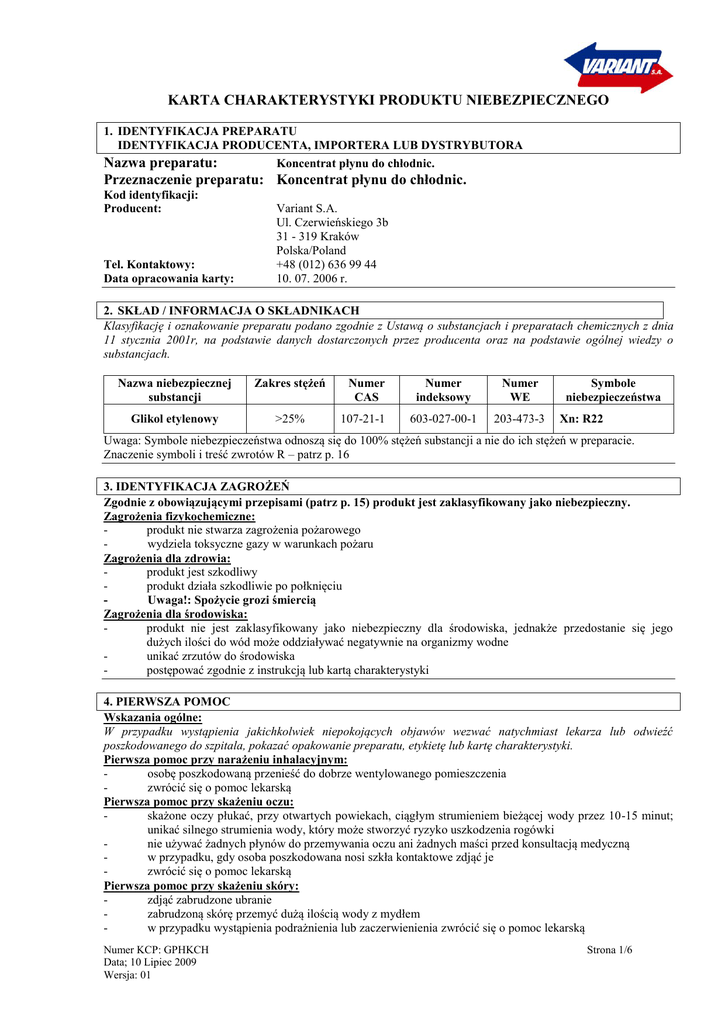 VARIANT S.A.

KARTA CHARAKTERYSTYKI PRODUKTU NIEBEZPIECZNEGO

1. IDENTYFIKACJA PREPARATU
IDENTYFIKACJA PRODUCENTA, IMPORTERA LUB DYSTRYBUTORA

Nazwa preparatu: Koncentrat płynu do chłodnic.
Przeznaczenie preparatu: Koncentrat płynu do chłodnic.
Kod identyfikacji:
Producent: Variant S.A.
Ul. Czerwieńskiego 3b
31 - 319 Kraków
Polska/Poland
Tel. Kontaktowy: +48 (012) 636 99 44
Data opracowania karty: 10. 07. 2006 r.

2. SKŁAD / INFORMACJA O SKŁADNIKACH
Klasyfikację i oznakowanie preparatu podano zgodnie z Ustawą o substancjach i preparatach chemicznych z dnia 11 stycznia 2001r, na podstawie danych dostarczonych przez producenta oraz na podstawie ogólnej wiedzy o substancjach.

| Nazwa niebezpiecznej substancji | Zakres stężeń | Numer CAS | Numer indeksowy | Numer WE | Symbole niebezpieczeństwa |
|---|---|---|---|---|---|
| Glikol etylenowy | >25% | 107-21-1 | 603-027-00-1 | 203-473-3 | Xn: R22 |

Uwaga: Symbole niebezpieczeństwa odnoszą się do 100% stężeń substancji a nie do ich stężeń w preparacie.
Znaczenie symboli i treść zwrotów R – patrz p. 16

3. IDENTYFIKACJA ZAGROŻEŃ
Zgodnie z obowiązującymi przepisami (patrz p. 15) produkt jest zaklasyfikowany jako niebezpieczny.
Zagrożenia fizykochemiczne:
- produkt nie stwarza zagrożenia pożarowego
- wydziela toksyczne gazy w warunkach pożaru
Zagrożenia dla zdrowia:
- produkt jest szkodliwy
- produkt działa szkodliwie po połknięciu
- Uwaga!: Spożycie grozi śmiercią
Zagrożenia dla środowiska:
- produkt nie jest zaklasyfikowany jako niebezpieczny dla środowiska, jednakże przedostanie się jego dużych ilości do wód może oddziaływać negatywnie na organizmy wodne
- unikać zrzutów do środowiska
- postępować zgodnie z instrukcją lub kartą charakterystyki

4. PIERWSZA POMOC
Wskazania ogólne:
W przypadku wystąpienia jakichkolwiek niepokojących objawów wezwać natychmiast lekarza lub odwieźć poszkodowanego do szpitala, pokazać opakowanie preparatu, etykietę lub kartę charakterystyki.
Pierwsza pomoc przy narażeniu inhalacyjnym:
- osobę poszkodowaną przenieść do dobrze wentylowanego pomieszczenia
- zwrócić się o pomoc lekarską
Pierwsza pomoc przy skażeniu oczu:
- skażone oczy płukać, przy otwartych powiekach, ciągłym strumieniem bieżącej wody przez 10-15 minut; unikać silnego strumienia wody, który może stworzyć ryzyko uszkodzenia rogówki
- nie używać żadnych płynów do przemywania oczu ani żadnych maści przed konsultacją medyczną
- w przypadku, gdy osoba poszkodowana nosi szkła kontaktowe zdjąć je
- zwrócić się o pomoc lekarską
Pierwsza pomoc przy skażeniu skóry:
- zdjąć zabrudzone ubranie
- zabrudzoną skórę przemyć dużą ilością wody z mydłem
- w przypadku wystąpienia podrażnienia lub zaczerwienienia zwrócić się o pomoc lekarską

Numer KCP: GPHKCH
Data; 10 Lipiec 2009
Wersja: 01
Strona 1/6